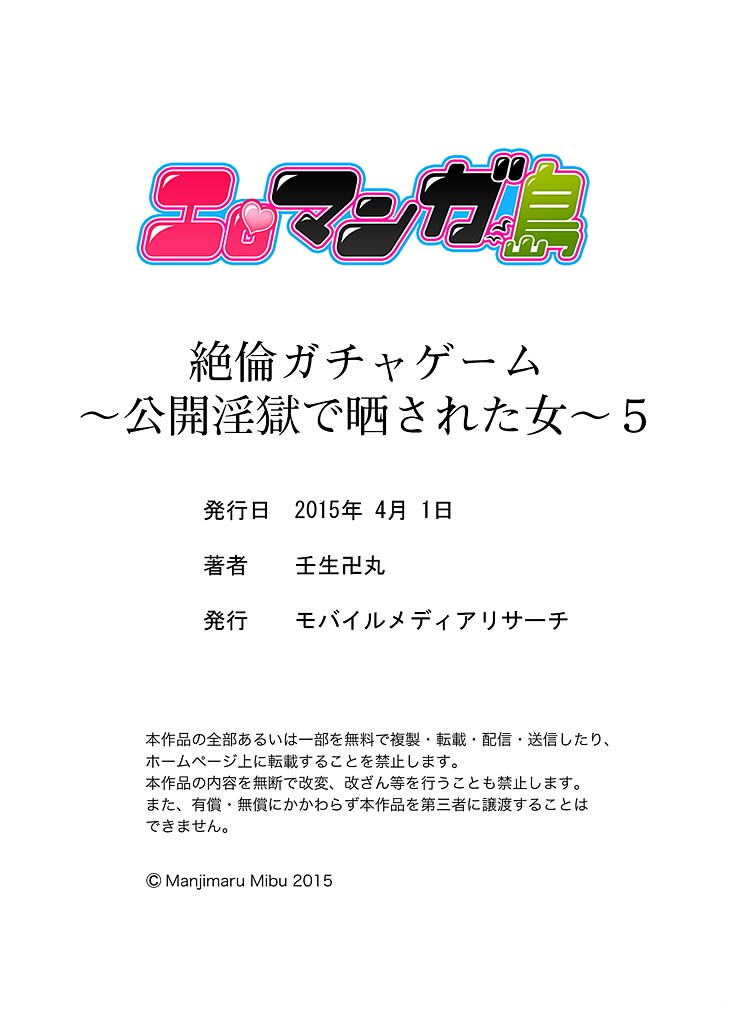 エロマンガ島

絶倫ガチャゲーム
～公開淫獄で晒された女～5

発行日 2015年 4月 1日

著者 壬生卍丸

発行 モバイルメディアリサーチ

本作品の全部あるいは一部を無料で複製・転載・配信・送信したり、ホームページ上に転載することを禁止します。
本作品の内容を無断で改変、改ざん等を行うことも禁止します。
また、有償・無償にかかわらず本作品を第三者に譲渡することはできません。

© Manjimaru Mibu 2015